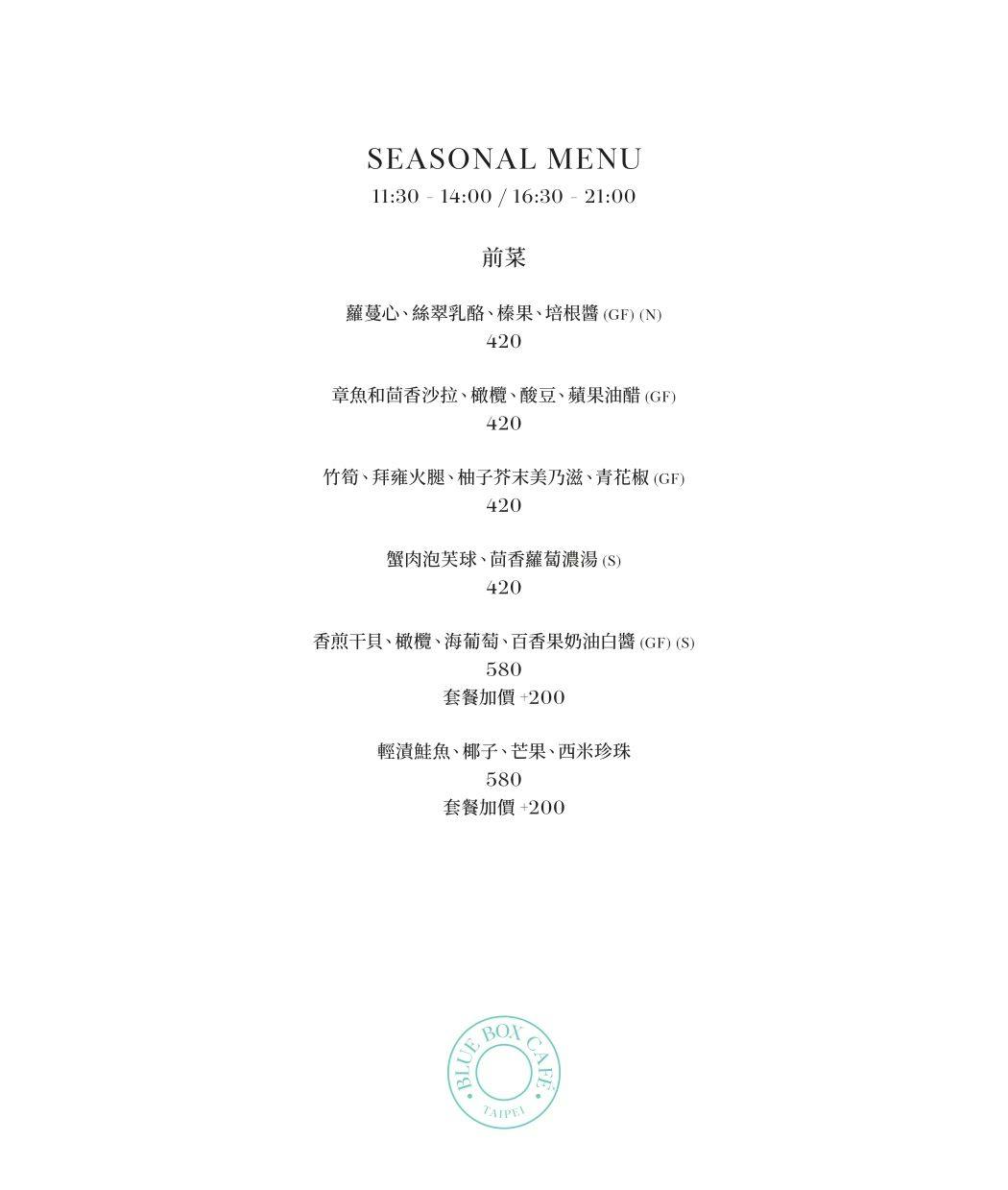 SEASONAL MENU
11:30 - 14:00 / 16:30 - 21:00

前菜

蘿蔓心、絲翠乳酪、榛果、培根醬 (GF) (N)
420

章魚和茴香沙拉、橄欖、酸豆、蘋果油醋 (GF)
420

竹筍、拜雍火腿、柚子芥末美乃滋、青花椒 (GF)
420

蟹肉泡芙球、茴香蘿蔔濃湯 (S)
420

香煎干貝、橄欖、海葡萄、百香果奶油白醬 (GF) (S)
580
套餐加價 +200

輕漬鮭魚、椰子、芒果、西米珍珠
580
套餐加價 +200

BLUE BOX CAFÉ
TAIPEI